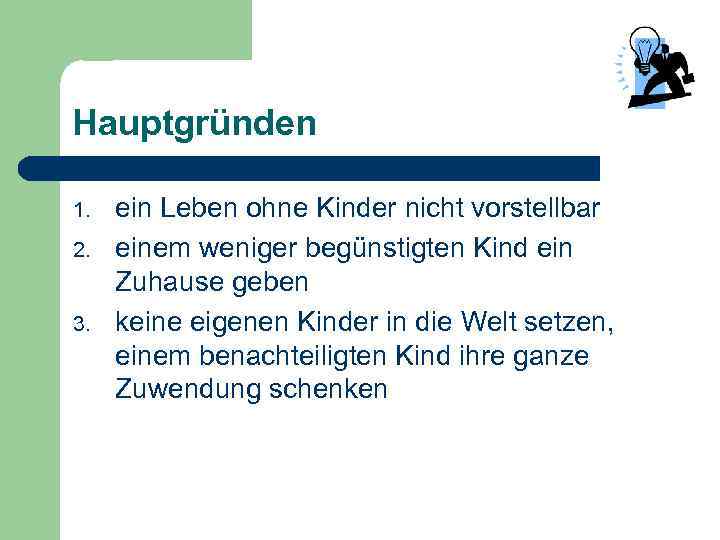 Hauptgründen

1. ein Leben ohne Kinder nicht vorstellbar
2. einem weniger begünstigten Kind ein Zuhause geben
3. keine eigenen Kinder in die Welt setzen, einem benachteiligten Kind ihre ganze Zuwendung schenken